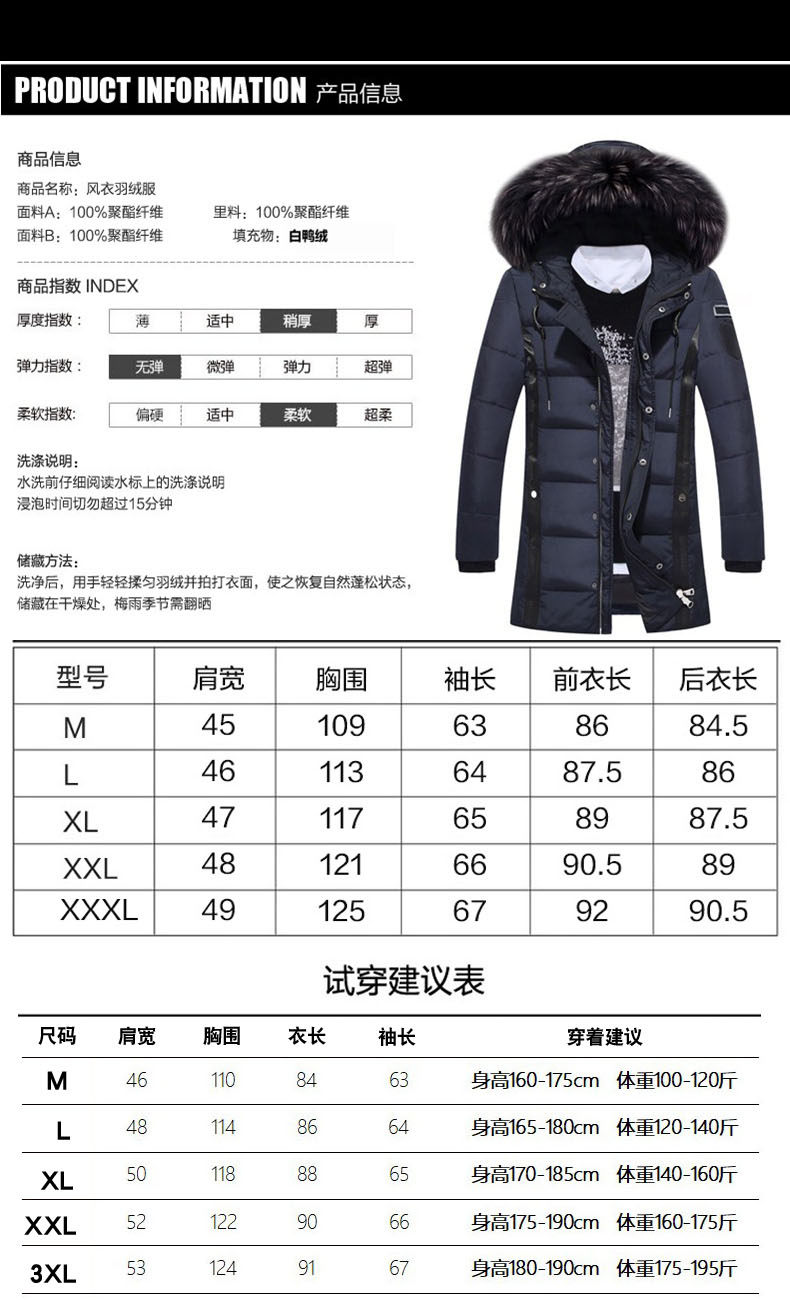 PRODUCT INFORMATION 产品信息

商品信息
商品名称：风衣羽绒服
面料A：100%聚酯纤维 里料：100%聚酯纤维
面料B：100%聚酯纤维 填充物：白鸭绒

商品指数 INDEX
厚度指数： 薄 适中 稍厚 厚
弹力指数： 无弹 微弹 弹力 超弹
柔软指数： 偏硬 适中 柔软 超柔

洗涤说明：
水洗前仔细阅读水标上的洗涤说明
浸泡时间切勿超过15分钟

储藏方法：
洗净后，用手轻轻揉匀羽绒并拍打衣面，使之恢复自然蓬松状态，储藏在干燥处，梅雨季节需翻晒

| 型号 | 肩宽 | 胸围 | 袖长 | 前衣长 | 后衣长 |
|---|---|---|---|---|---|
| M | 45 | 109 | 63 | 86 | 84.5 |
| L | 46 | 113 | 64 | 87.5 | 86 |
| XL | 47 | 117 | 65 | 89 | 87.5 |
| XXL | 48 | 121 | 66 | 90.5 | 89 |
| XXXL | 49 | 125 | 67 | 92 | 90.5 |

试穿建议表

| 尺码 | 肩宽 | 胸围 | 衣长 | 袖长 | 穿着建议 |
|---|---|---|---|---|---|
| M | 46 | 110 | 84 | 63 | 身高160-175cm 体重100-120斤 |
| L | 48 | 114 | 86 | 64 | 身高165-180cm 体重120-140斤 |
| XL | 50 | 118 | 88 | 65 | 身高170-185cm 体重140-160斤 |
| XXL | 52 | 122 | 90 | 66 | 身高175-190cm 体重160-175斤 |
| 3XL | 53 | 124 | 91 | 67 | 身高180-190cm 体重175-195斤 |